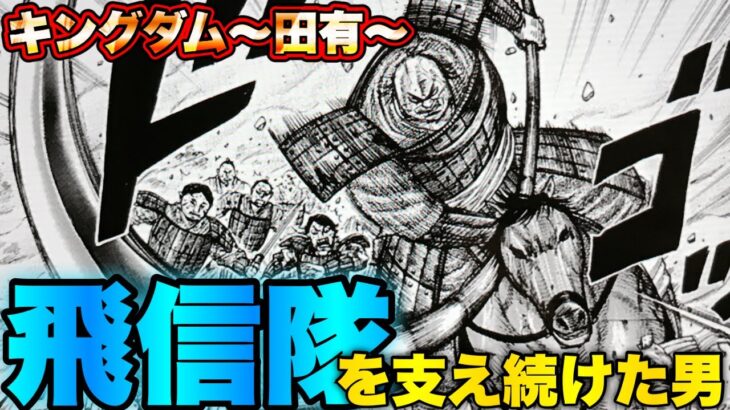 キングダム〜田有〜

ド

ゴッ

飛信隊を支え続けた男